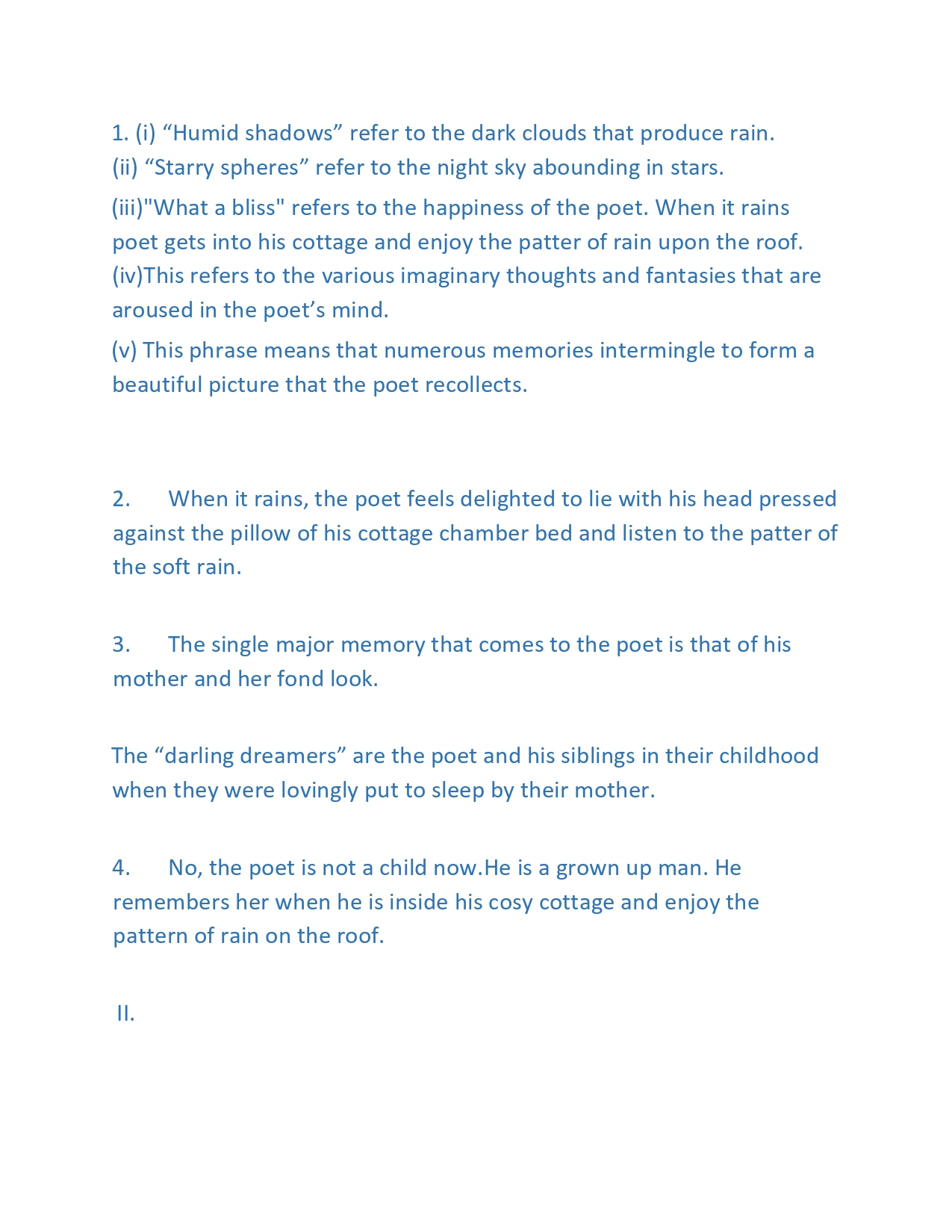 1. (i) “Humid shadows” refer to the dark clouds that produce rain.
(ii) “Starry spheres” refer to the night sky abounding in stars.
(iii)"What a bliss" refers to the happiness of the poet. When it rains poet gets into his cottage and enjoy the patter of rain upon the roof.
(iv)This refers to the various imaginary thoughts and fantasies that are aroused in the poet’s mind.
(v) This phrase means that numerous memories intermingle to form a beautiful picture that the poet recollects.

2. When it rains, the poet feels delighted to lie with his head pressed against the pillow of his cottage chamber bed and listen to the patter of the soft rain.

3. The single major memory that comes to the poet is that of his mother and her fond look.

The “darling dreamers” are the poet and his siblings in their childhood when they were lovingly put to sleep by their mother.

4. No, the poet is not a child now.He is a grown up man. He remembers her when he is inside his cosy cottage and enjoy the pattern of rain on the roof.

II.